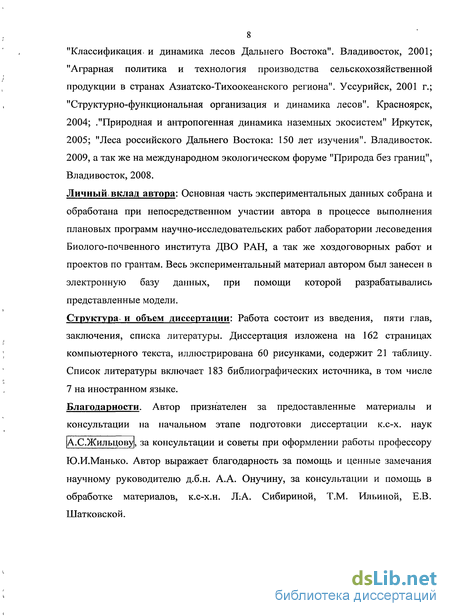 8

"Классификация и динамика лесов Дальнего Востока". Владивосток, 2001; "Аграрная политика и технология производства сельскохозяйственной продукции в странах Азиатско-Тихоокеанского региона". Уссурийск, 2001 г.; "Структурно-функциональная организация и динамика лесов". Красноярск, 2004; ."Природная и антропогенная динамика наземных экосистем" Иркутск, 2005; "Леса российского Дальнего Востока: 150 лет изучения". Владивосток. 2009, а так же на международном экологическом форуме "Природа без границ", Владивосток, 2008.

Личный вклад автора: Основная часть экспериментальных данных собрана и обработана при непосредственном участии автора в процессе выполнения плановых программ научно-исследовательских работ лаборатории лесоведения Биолого-почвенного института ДВО РАН, а так же хоздоговорных работ и проектов по грантам. Весь экспериментальный материал автором был занесен в электронную базу данных, при помощи которой разрабатывались представленные модели.

Структура и объем диссертации: Работа состоит из введения, пяти глав, заключения, списка литературы. Диссертация изложена на 162 страницах компьютерного текста, иллюстрирована 60 рисунками, содержит 21 таблицу. Список литературы включает 183 библиографических источника, в том числе 7 на иностранном языке.

Благодарности. Автор признателен за предоставленные материалы и консультации на начальном этапе подготовки диссертации к.с-х. наук А.С.Жильцову, за консультации и советы при оформлении работы профессору Ю.И.Манько. Автор выражает благодарность за помощь и ценные замечания научному руководителю д.б.н. А.А. Онучину, за консультации и помощь в обработке материалов, к.с-х.н. Л.А. Сибириной, Т.М. Ильиной, Е.В. Шатковской.

dsLib.net
библиотека диссертаций